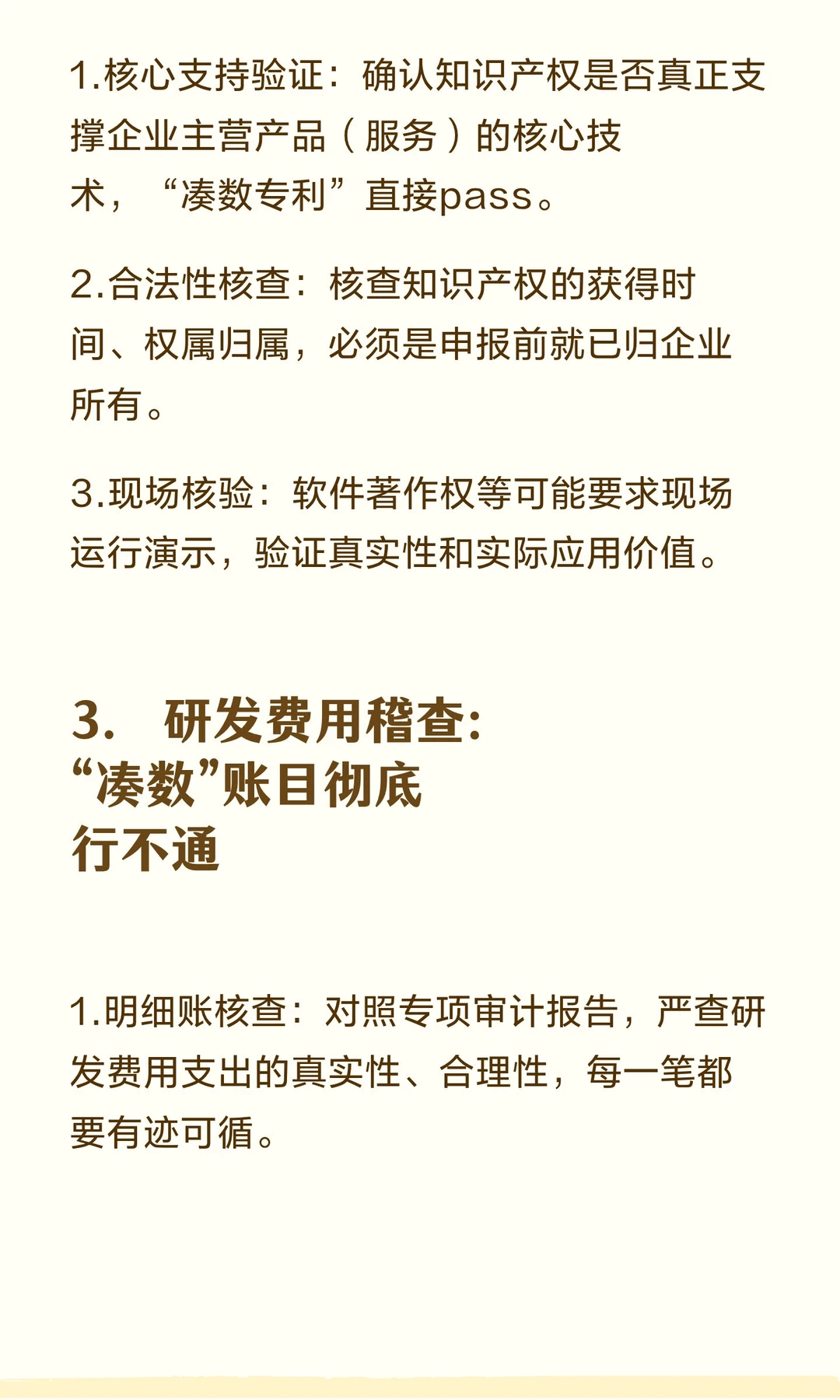 1.核心支持验证：确认知识产权是否真正支撑企业主营产品（服务）的核心技术，“凑数专利”直接pass。

2.合法性核查：核查知识产权的获得时间、权属归属，必须是申报前就已归企业所有。

3.现场核验：软件著作权等可能要求现场运行演示，验证真实性和实际应用价值。

3. 研发费用稽查：“凑数”账目彻底行不通

1.明细账核查：对照专项审计报告，严查研发费用支出的真实性、合理性，每一笔都要有迹可循。